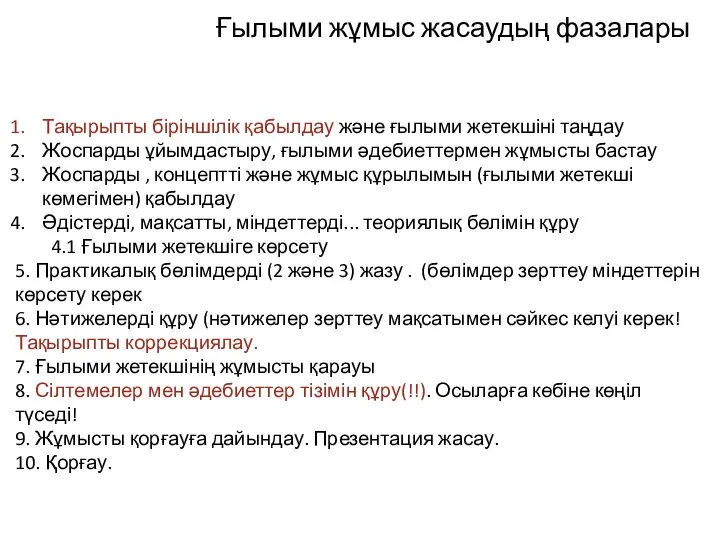 Ғылыми жұмыс жасаудың фазалары

1. Тақырыпты біріншілік қабылдау және ғылыми жетекшіні таңдау
2. Жоспарды ұйымдастыру, ғылыми әдебиеттермен жұмысты бастау
3. Жоспарды , концептті және жұмыс құрылымын (ғылыми жетекші көмегімен) қабылдау
4. Әдістерді, мақсатты, міндеттерді... теориялық бөлімін құру
4.1 Ғылыми жетекшіге көрсету
5. Практикалық бөлімдерді (2 және 3) жазу . (бөлімдер зерттеу міндеттерін көрсету керек
6. Нәтижелерді құру (нәтижелер зерттеу мақсатымен сәйкес келуі керек! Тақырыпты коррекциялау.
7. Ғылыми жетекшінің жұмысты қарауы
8. Сілтемелер мен әдебиеттер тізімін құру(!!). Осыларға көбіне көңіл түседі!
9. Жұмысты қорғауға дайындау. Презентация жасау.
10. Қорғау.